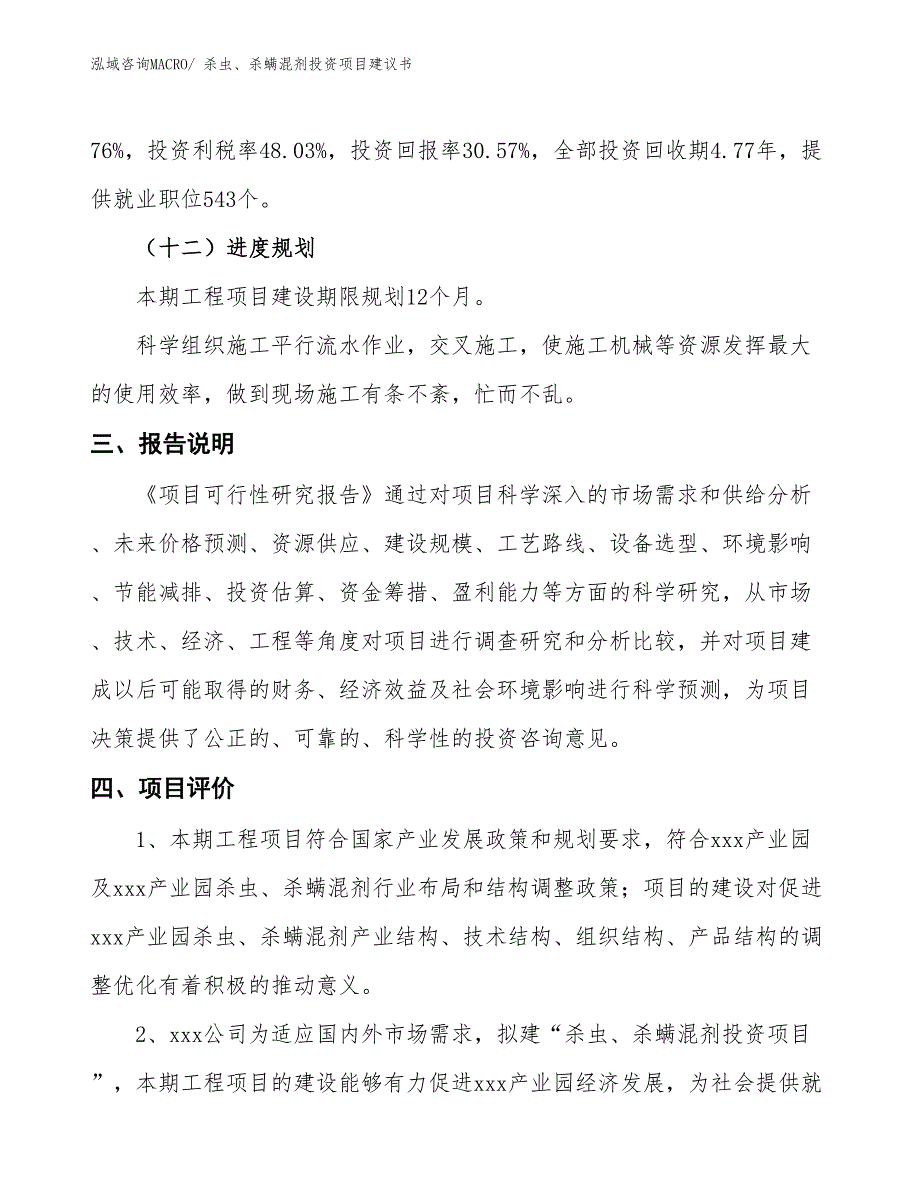 泓域咨询MACRO/ 杀虫、杀螨混剂投资项目建议书

76%，投资利税率48.03%，投资回报率30.57%，全部投资回收期4.77年，提供就业职位543个。

（十二）进度规划

本期工程项目建设期限规划12个月。

科学组织施工平行流水作业，交叉施工，使施工机械等资源发挥最大的使用效率，做到现场施工有条不紊，忙而不乱。

三、报告说明

《项目可行性研究报告》通过对项目科学深入的市场需求和供给分析、未来价格预测、资源供应、建设规模、工艺路线、设备选型、环境影响、节能减排、投资估算、资金筹措、盈利能力等方面的科学研究，从市场、技术、经济、工程等角度对项目进行调查研究和分析比较，并对项目建成以后可能取得的财务、经济效益及社会环境影响进行科学预测，为项目决策提供了公正的、可靠的、科学性的投资咨询意见。

四、项目评价

1、本期工程项目符合国家产业发展政策和规划要求，符合xxx产业园及xxx产业园杀虫、杀螨混剂行业布局和结构调整政策；项目的建设对促进xxx产业园杀虫、杀螨混剂产业结构、技术结构、组织结构、产品结构的调整优化有着积极的推动意义。

2、xxx公司为适应国内外市场需求，拟建“杀虫、杀螨混剂投资项目”，本期工程项目的建设能够有力促进xxx产业园经济发展，为社会提供就